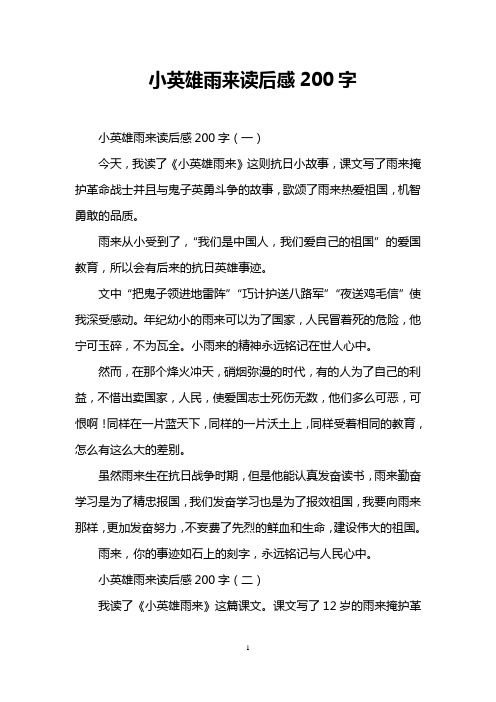 小英雄雨来读后感 200 字

小英雄雨来读后感 200 字（一）

今天，我读了《小英雄雨来》这则抗日小故事，课文写了雨来掩护革命战士并且与鬼子英勇斗争的故事，歌颂了雨来热爱祖国，机智勇敢的品质。

雨来从小受到了，“我们是中国人，我们爱自己的祖国”的爱国教育，所以会有后来的抗日英雄事迹。

文中“把鬼子领进地雷阵”“巧计护送八路军”“夜送鸡毛信”使我深受感动。年纪幼小的雨来可以为了国家，人民冒着死的危险，他宁可玉碎，不为瓦全。小雨来的精神永远铭记在世人心中。

然而，在那个烽火冲天，硝烟弥漫的时代，有的人为了自己的利益，不惜出卖国家，人民，使爱国志士死伤无数，他们多么可恶，可恨啊！同样在一片蓝天下，同样的一片沃土上，同样受着相同的教育，怎么有这么大的差别。

虽然雨来生在抗日战争时期，但是他能认真发奋读书，雨来勤奋学习是为了精忠报国，我们发奋学习也是为了报效祖国，我要向雨来那样，更加发奋努力，不妄费了先烈的鲜血和生命，建设伟大的祖国。

雨来，你的事迹如石上的刻字，永远铭记与人民心中。

小英雄雨来读后感 200 字（二）

我读了《小英雄雨来》这篇课文。课文写了 12 岁的雨来掩护革

1